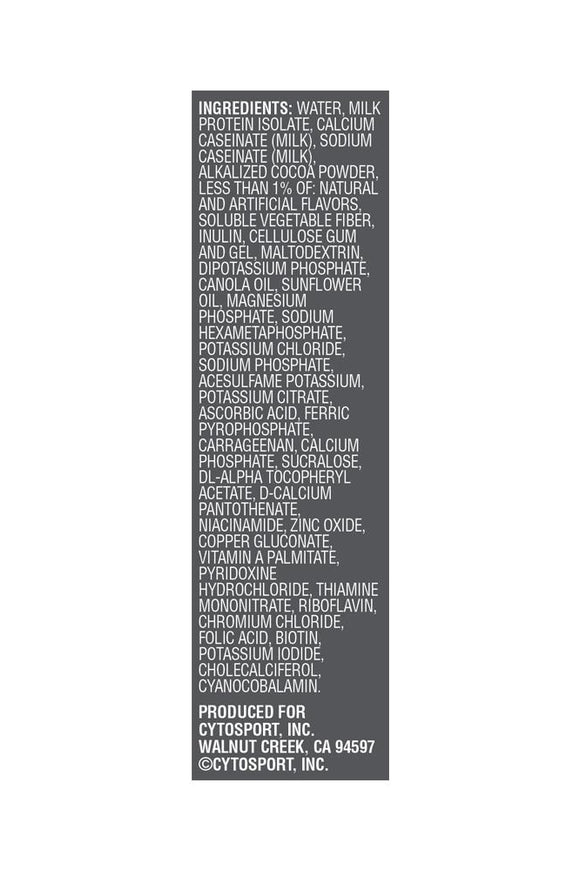 INGREDIENTS: WATER, MILK PROTEIN ISOLATE, CALCIUM CASEINATE (MILK), SODIUM CASEINATE (MILK), ALKALIZED COCOA POWDER, LESS THAN 1% OF: NATURAL AND ARTIFICIAL FLAVORS, SOLUBLE VEGETABLE FIBER, INULIN, CELLULOSE GUM AND GEL, MALTODEXTRIN, DIPOTASSIUM PHOSPHATE, CANOLA OIL, SUNFLOWER OIL, MAGNESIUM PHOSPHATE, SODIUM HEXAMETAPHOSPHATE, POTASSIUM CHLORIDE, SODIUM PHOSPHATE, ACESULFAME POTASSIUM, POTASSIUM CITRATE, ASCORBIC ACID, FERRIC PYROPHOSPHATE, CARRAGEENAN, CALCIUM PHOSPHATE, SUCRALOSE, DL-ALPHA TOCOPHERYL ACETATE, D-CALCIUM PANTOTHENATE, NIACINAMIDE, ZINC OXIDE, COPPER GLUCONATE, VITAMIN A PALMITATE, PYRIDOXINE HYDROCHLORIDE, THIAMINE MONONITRATE, RIBOFLAVIN, CHROMIUM CHLORIDE, FOLIC ACID, BIOTIN, POTASSIUM IODIDE, CHOLECALCIFEROL, CYANOCOBALAMIN.

PRODUCED FOR
CYTOSPORT, INC.
WALNUT CREEK, CA 94597
©CYTOSPORT, INC.